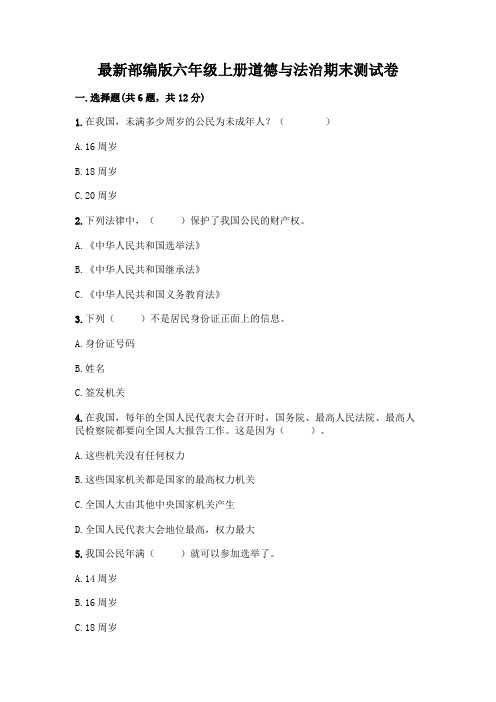 最新部编版六年级上册道德与法治期末测试卷

一.选择题(共6题，共12分)

1.在我国，未满多少周岁的公民为未成年人？（　　）

A.16周岁

B.18周岁

C.20周岁

2.下列法律中，（　　）保护了我国公民的财产权。

A.《中华人民共和国选举法》

B.《中华人民共和国继承法》

C.《中华人民共和国义务教育法》

3.下列（　　）不是居民身份证正面上的信息。

A.身份证号码

B.姓名

C.签发机关

4.在我国，每年的全国人民代表大会召开时，国务院、最高人民法院、最高人民检察院都要向全国人大报告工作。这是因为（　　）。

A.这些机关没有任何权力

B.这些国家机关都是国家的最高权力机关

C.全国人大由其他中央国家机关产生

D.全国人民代表大会地位最高，权力最大

5.我国公民年满（　　）就可以参加选举了。

A.14周岁

B.16周岁

C.18周岁